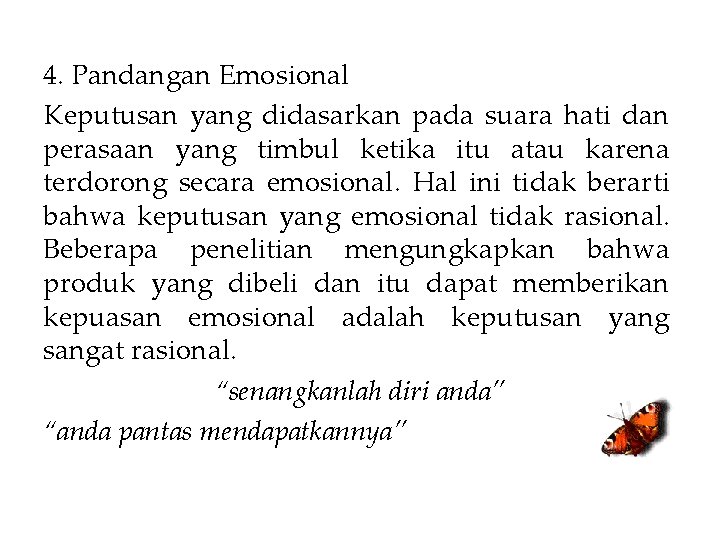 4. Pandangan Emosional

Keputusan yang didasarkan pada suara hati dan perasaan yang timbul ketika itu atau karena terdorong secara emosional. Hal ini tidak berarti bahwa keputusan yang emosional tidak rasional. Beberapa penelitian mengungkapkan bahwa produk yang dibeli dan itu dapat memberikan kepuasan emosional adalah keputusan yang sangat rasional.

“senangkanlah diri anda”

“anda pantas mendapatkannya”